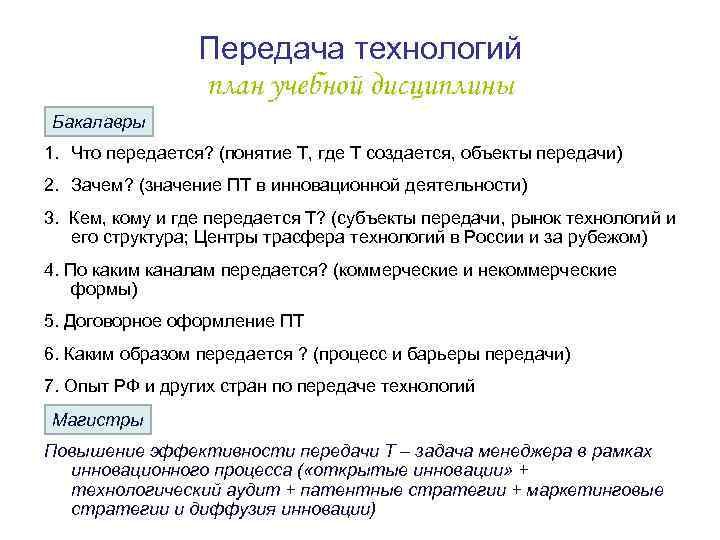 Передача технологий
план учебной дисциплины

Бакалавры

1. Что передается? (понятие Т, где Т создается, объекты передачи)

2. Зачем? (значение ПТ в инновационной деятельности)

3. Кем, кому и где передается Т? (субъекты передачи, рынок технологий и его структура; Центры трасфера технологий в России и за рубежом)

4. По каким каналам передается? (коммерческие и некоммерческие формы)

5. Договорное оформление ПТ

6. Каким образом передается ? (процесс и барьеры передачи)

7. Опыт РФ и других стран по передаче технологий

Магистры

Повышение эффективности передачи Т – задача менеджера в рамках инновационного процесса («открытые инновации» + технологический аудит + патентные стратегии + маркетинговые стратегии и диффузия инновации)